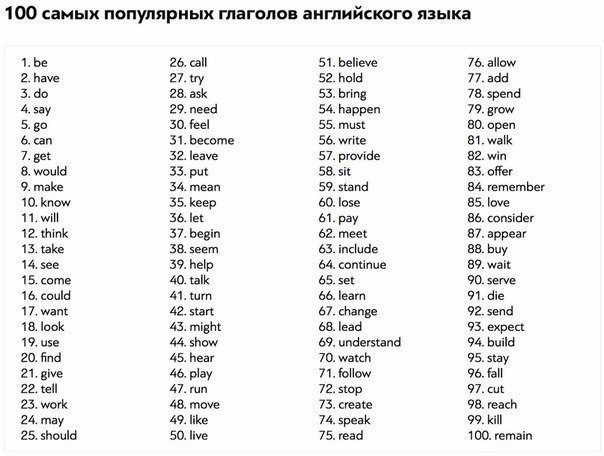 100 самых популярных глаголов английского языка

1. be
2. have
3. do
4. say
5. go
6. can
7. get
8. would
9. make
10. know
11. will
12. think
13. take
14. see
15. come
16. could
17. want
18. look
19. use
20. find
21. give
22. tell
23. work
24. may
25. should

26. call
27. try
28. ask
29. need
30. feel
31. become
32. leave
33. put
34. mean
35. keep
36. let
37. begin
38. seem
39. help
40. talk
41. turn
42. start
43. might
44. show
45. hear
46. play
47. run
48. move
49. like
50. live

51. believe
52. hold
53. bring
54. happen
55. must
56. write
57. provide
58. sit
59. stand
60. lose
61. pay
62. meet
63. include
64. continue
65. set
66. learn
67. change
68. lead
69. understand
70. watch
71. follow
72. stop
73. create
74. speak
75. read

76. allow
77. add
78. spend
79. grow
80. open
81. walk
82. win
83. offer
84. remember
85. love
86. consider
87. appear
88. buy
89. wait
90. serve
91. die
92. send
93. expect
94. build
95. stay
96. fall
97. cut
98. reach
99. kill
100. remain